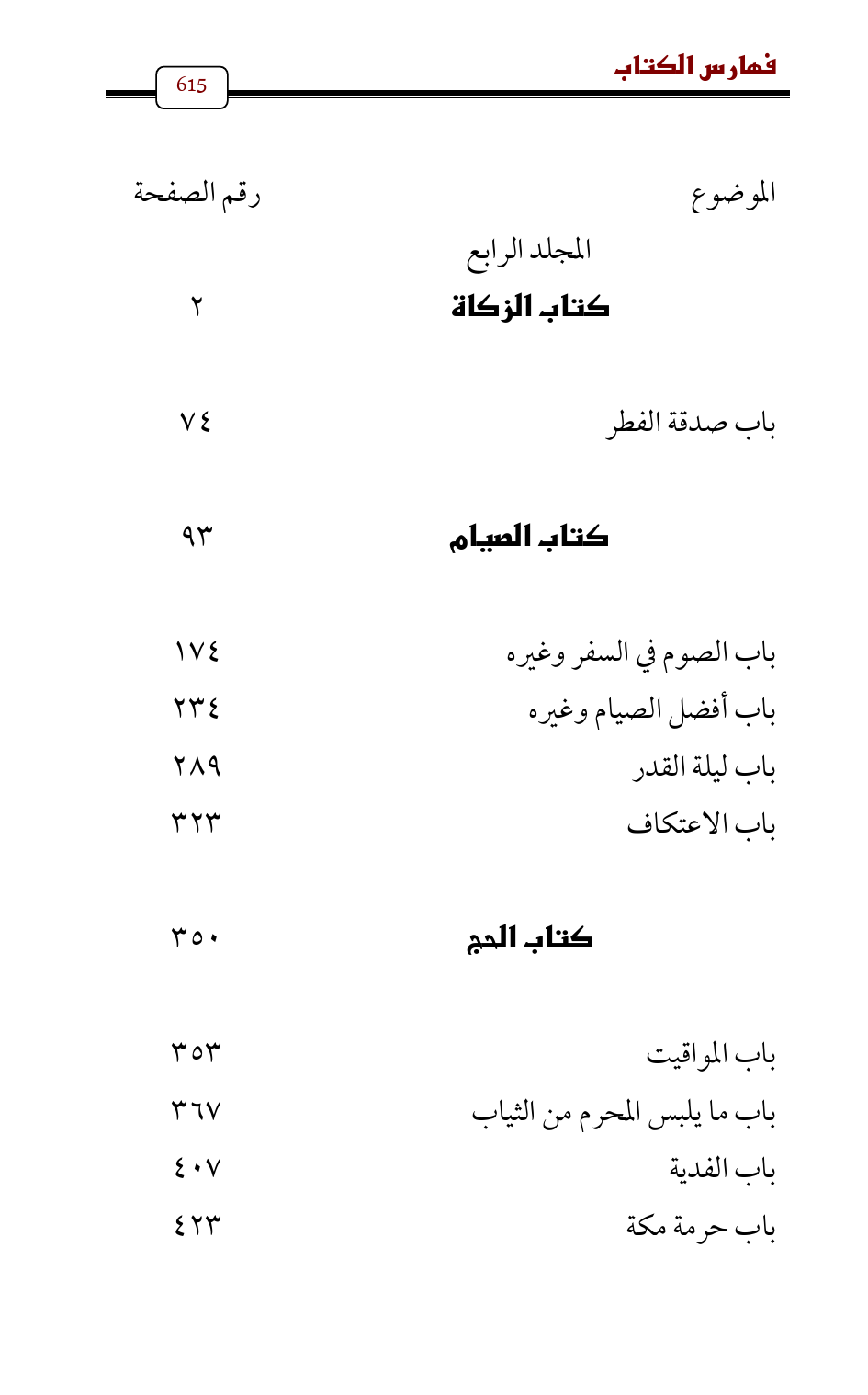 فهارس الكتاب

615

| الموضوع | رقم الصفحة |
|---|---|
| المجلد الرابع | |
| كتاب الزكاة | ٢ |
| باب صدقة الفطر | ٧٤ |
| كتاب الصيام | ٩٣ |
| باب الصوم في السفر وغيره | ١٧٤ |
| باب أفضل الصيام وغيره | ٢٣٤ |
| باب ليلة القدر | ٢٨٩ |
| باب الاعتكاف | ٣٢٣ |
| كتاب الحج | ٣٥٠ |
| باب المواقيت | ٣٥٣ |
| باب ما يلبس المحرم من الثياب | ٣٦٧ |
| باب الفدية | ٤٠٧ |
| باب حرمة مكة | ٤٢٣ |